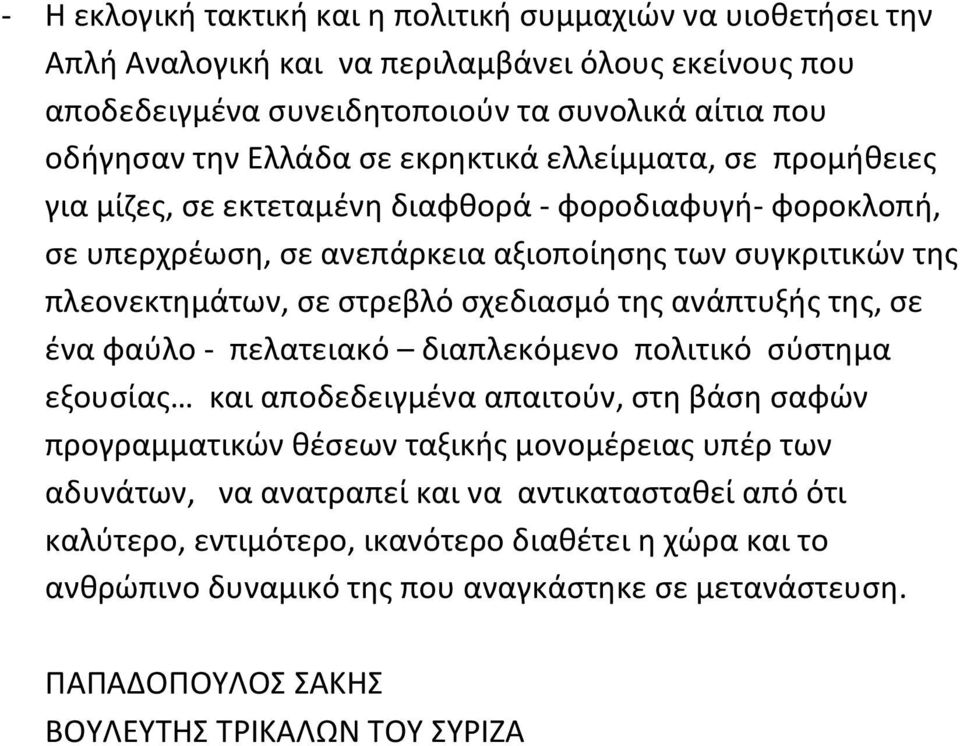 - Η εκλογική τακτική και η πολιτική συμμαχιών να υιοθετήσει την Απλή Αναλογική και να περιλαμβάνει όλους εκείνους που αποδεδειγμένα συνειδητοποιούν τα συνολικά αίτια που οδήγησαν την Ελλάδα σε εκρηκτικά ελλείμματα, σε προμήθειες για μίζες, σε εκτεταμένη διαφθορά - φοροδιαφυγή- φοροκλοπή, σε υπερχρέωση, σε ανεπάρκεια αξιοποίησης των συγκριτικών της πλεονεκτημάτων, σε στρεβλό σχεδιασμό της ανάπτυξής της, σε ένα φαύλο - πελατειακό – διαπλεκόμενο πολιτικό σύστημα εξουσίας… και αποδεδειγμένα απαιτούν, στη βάση σαφών προγραμματικών θέσεων ταξικής μονομέρειας υπέρ των αδυνάτων, να ανατραπεί και να αντικατασταθεί από ότι καλύτερο, εντιμότερο, ικανότερο διαθέτει η χώρα και το ανθρώπινο δυναμικό της που αναγκάστηκε σε μετανάστευση.

ΠΑΠΑΔΟΠΟΥΛΟΣ ΣΑΚΗΣ
ΒΟΥΛΕΥΤΗΣ ΤΡΙΚΑΛΩΝ ΤΟΥ ΣΥΡΙΖΑ